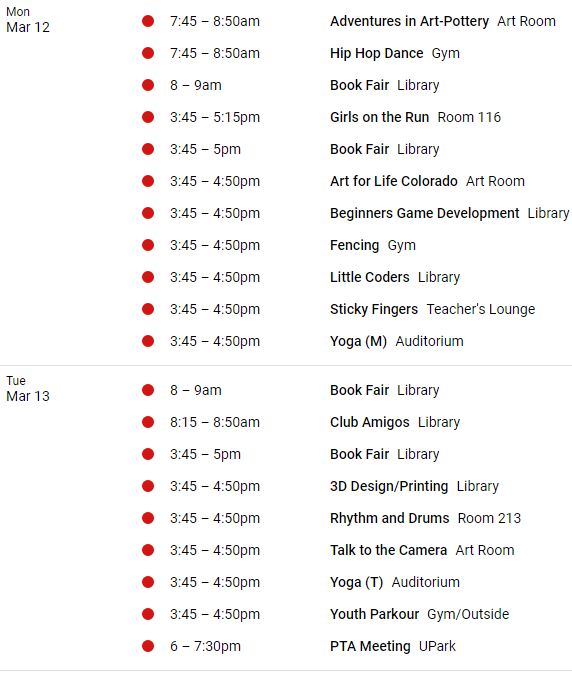 Mon
Mar 12

7:45 – 8:50am Adventures in Art-Pottery Art Room
7:45 – 8:50am Hip Hop Dance Gym
8 – 9am Book Fair Library
3:45 – 5:15pm Girls on the Run Room 116
3:45 – 5pm Book Fair Library
3:45 – 4:50pm Art for Life Colorado Art Room
3:45 – 4:50pm Beginners Game Development Library
3:45 – 4:50pm Fencing Gym
3:45 – 4:50pm Little Coders Library
3:45 – 4:50pm Sticky Fingers Teacher's Lounge
3:45 – 4:50pm Yoga (M) Auditorium

Tue
Mar 13

8 – 9am Book Fair Library
8:15 – 8:50am Club Amigos Library
3:45 – 5pm Book Fair Library
3:45 – 4:50pm 3D Design/Printing Library
3:45 – 4:50pm Rhythm and Drums Room 213
3:45 – 4:50pm Talk to the Camera Art Room
3:45 – 4:50pm Yoga (T) Auditorium
3:45 – 4:50pm Youth Parkour Gym/Outside
6 – 7:30pm PTA Meeting UPark